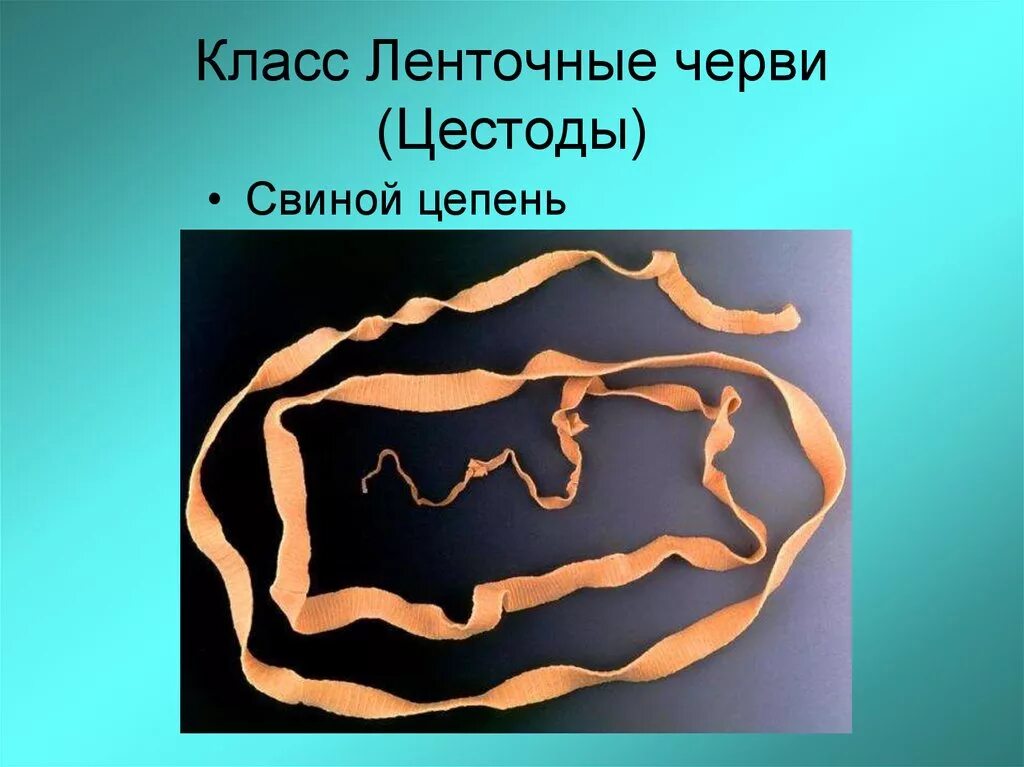 Класс Ленточные черви (Цестоды)

• Свиной цепень